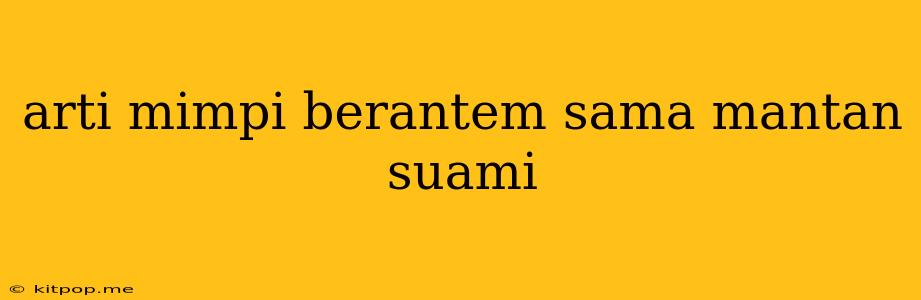 arti mimpi berantem sama mantan suami

© kitpop.me